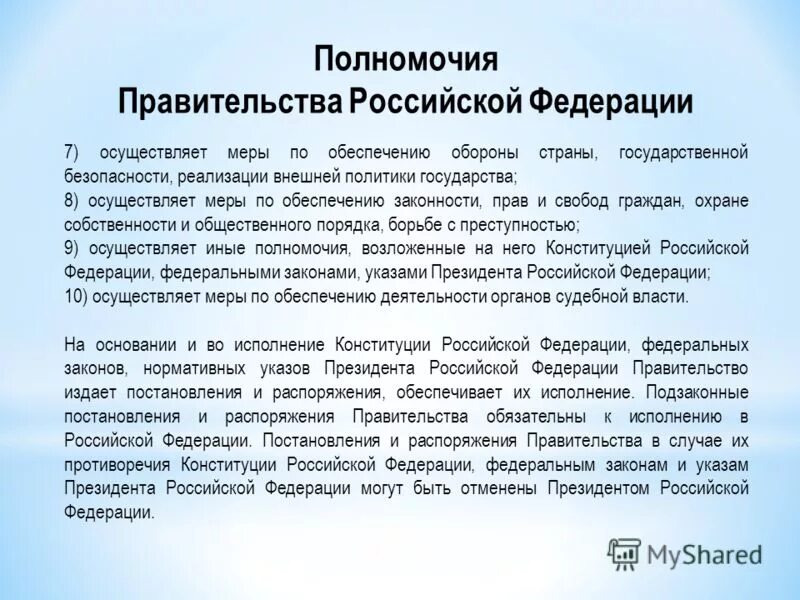 Полномочия
Правительства Российской Федерации

7) осуществляет меры по обеспечению обороны страны, государственной безопасности, реализации внешней политики государства;
8) осуществляет меры по обеспечению законности, прав и свобод граждан, охране собственности и общественного порядка, борьбе с преступностью;
9) осуществляет иные полномочия, возложенные на него Конституцией Российской Федерации, федеральными законами, указами Президента Российской Федерации;
10) осуществляет меры по обеспечению деятельности органов судебной власти.

На основании и во исполнение Конституции Российской Федерации, федеральных законов, нормативных указов Президента Российской Федерации Правительство издает постановления и распоряжения, обеспечивает их исполнение. Подзаконные постановления и распоряжения Правительства обязательны к исполнению в Российской Федерации. Постановления и распоряжения Правительства в случае их противоречия Конституции Российской Федерации, федеральным законам и указам Президента Российской Федерации могут быть отменены Президентом Российской Федерации.

MyShared